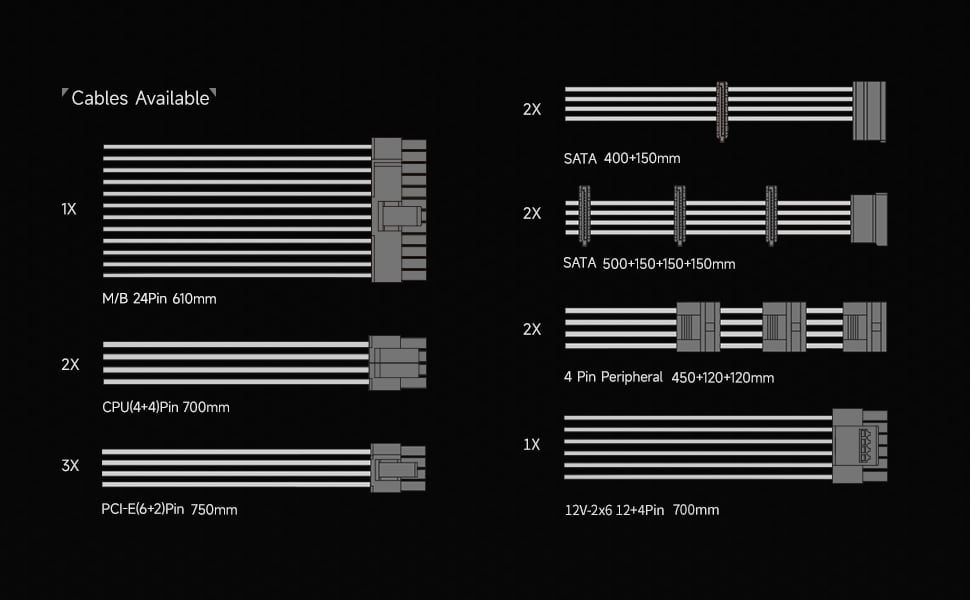 Cables Available

1X

M/B 24Pin 610mm

2X

CPU(4+4)Pin 700mm

3X

PCI-E(6+2)Pin 750mm

2X

SATA 400+150mm

2X

SATA 500+150+150+150mm

2X

4 Pin Peripheral 450+120+120mm

1X

12V-2x6 12+4Pin 700mm